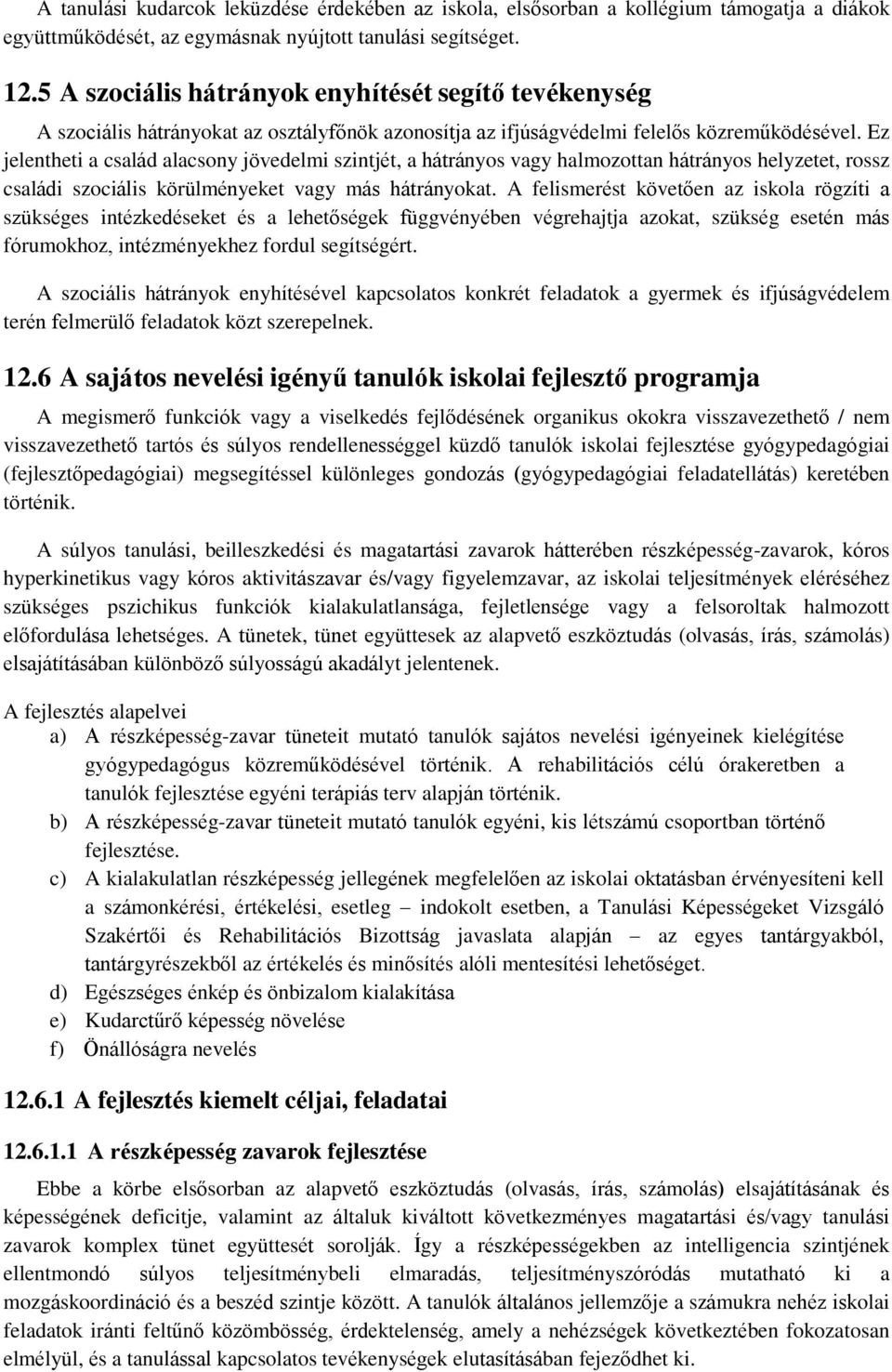 A tanulási kudarcok leküzdése érdekében az iskola, elsősorban a kollégium támogatja a diákok együttműködését, az egymásnak nyújtott tanulási segítséget.

12.5 A szociális hátrányok enyhítését segítő tevékenység

A szociális hátrányokat az osztályfőnök azonosítja az ifjúságvédelmi felelős közreműködésével. Ez jelentheti a család alacsony jövedelmi szintjét, a hátrányos vagy halmozottan hátrányos helyzetet, rossz családi szociális körülményeket vagy más hátrányokat. A felismerést követően az iskola rögzíti a szükséges intézkedéseket és a lehetőségek függvényében végrehajtja azokat, szükség esetén más fórumokhoz, intézményekhez fordul segítségért.

A szociális hátrányok enyhítésével kapcsolatos konkrét feladatok a gyermek és ifjúságvédelem terén felmerülő feladatok közt szerepelnek.

12.6 A sajátos nevelési igényű tanulók iskolai fejlesztő programja

A megismerő funkciók vagy a viselkedés fejlődésének organikus okokra visszavezethető / nem visszavezethető tartós és súlyos rendellenességgel küzdő tanulók iskolai fejlesztése gyógypedagógiai (fejlesztőpedagógiai) megsegítéssel különleges gondozás (gyógypedagógiai feladatellátás) keretében történik.

A súlyos tanulási, beilleszkedési és magatartási zavarok hátterében részképesség-zavarok, kóros hyperkinetikus vagy kóros aktivitászavar és/vagy figyelemzavar, az iskolai teljesítmények eléréséhez szükséges pszichikus funkciók kialakulatlansága, fejletlensége vagy a felsoroltak halmozott előfordulása lehetséges. A tünetek, tünet együttesek az alapvető eszköztudás (olvasás, írás, számolás) elsajátításában különböző súlyosságú akadályt jelentenek.

A fejlesztés alapelvei

a) A részképesség-zavar tüneteit mutató tanulók sajátos nevelési igényeinek kielégítése gyógypedagógus közreműködésével történik. A rehabilitációs célú órakeretben a tanulók fejlesztése egyéni terápiás terv alapján történik.

b) A részképesség-zavar tüneteit mutató tanulók egyéni, kis létszámú csoportban történő fejlesztése.

c) A kialakulatlan részképesség jellegének megfelelően az iskolai oktatásban érvényesíteni kell a számonkérési, értékelési, esetleg – indokolt esetben, a Tanulási Képességeket Vizsgáló Szakértői és Rehabilitációs Bizottság javaslata alapján – az egyes tantárgyakból, tantárgyrészekből az értékelés és minősítés alóli mentesítési lehetőséget.

d) Egészséges énkép és önbizalom kialakítása

e) Kudarctűrő képesség növelése

f) Önállóságra nevelés

12.6.1 A fejlesztés kiemelt céljai, feladatai

12.6.1.1 A részképesség zavarok fejlesztése

Ebbe a körbe elsősorban az alapvető eszköztudás (olvasás, írás, számolás) elsajátításának és képességének deficitje, valamint az általuk kiváltott következményes magatartási és/vagy tanulási zavarok komplex tünet sorolják. Így a részképességekben az intelligencia szintjének ellentmondó súlyos teljesítménybeli elmaradás, teljesítményszóródás mutatható ki a mozgáskoordináció és a beszéd szintje között. A tanulók általános jellemzője a számukra nehéz iskolai feladatok iránti feltűnő közömbösség, érdektelenség, amely a nehézségek következtében fokozatosan elmélyül, és a tanulással kapcsolatos tevékenységek elutasításában fejeződhet ki.